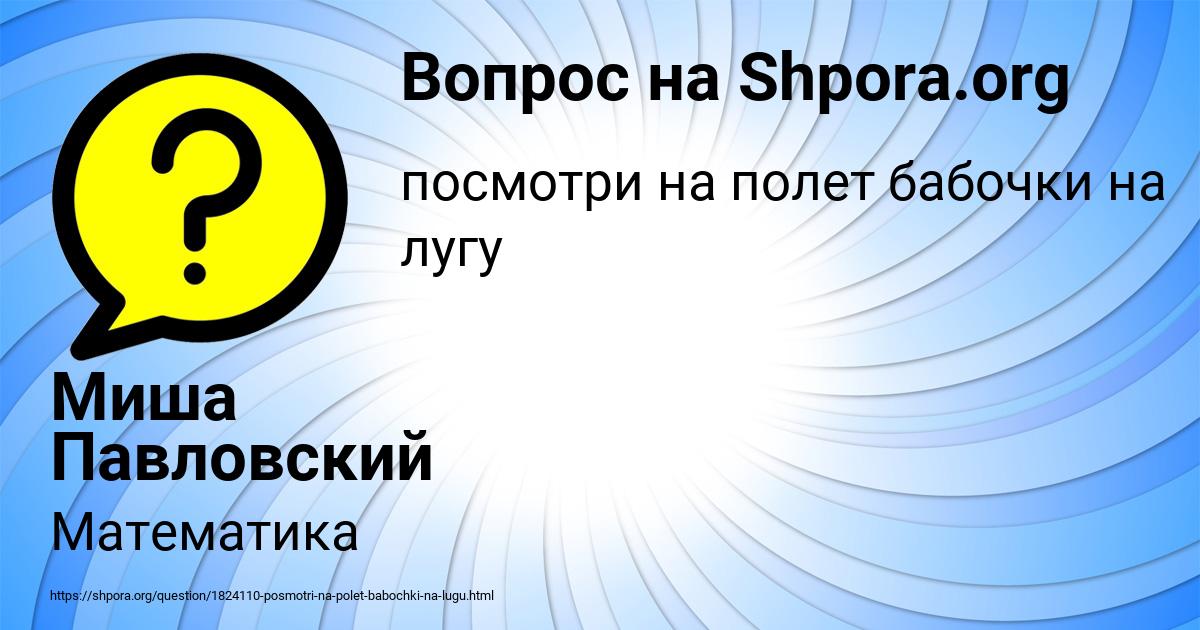 Вопрос на Shpora.org

посмотри на полет бабочки на лугу

Миша Павловский

Математика

https://shpora.org/question/1824110-posmotri-na-polet-babochki-na-lugu.html